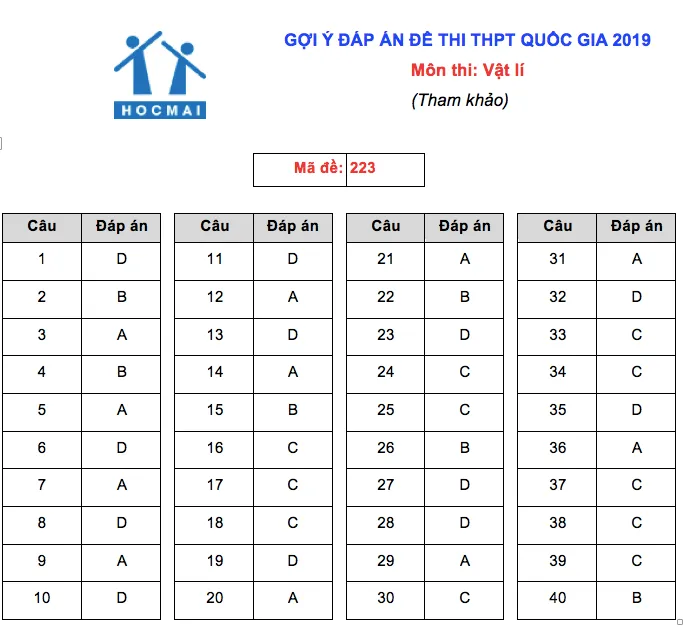 HOCMAI

GỢI Ý ĐÁP ÁN ĐỀ THI THPT QUỐC GIA 2019
Môn thi: Vật lí
(Tham khảo)

| Mã đề: | 223 |
|---|---|

| Câu | Đáp án |
|---|---|
| 1 | D |
| 2 | B |
| 3 | A |
| 4 | B |
| 5 | A |
| 6 | D |
| 7 | A |
| 8 | D |
| 9 | A |
| 10 | D |

| Câu | Đáp án |
|---|---|
| 11 | D |
| 12 | A |
| 13 | D |
| 14 | A |
| 15 | B |
| 16 | C |
| 17 | C |
| 18 | C |
| 19 | D |
| 20 | A |

| Câu | Đáp án |
|---|---|
| 21 | A |
| 22 | B |
| 23 | D |
| 24 | C |
| 25 | C |
| 26 | B |
| 27 | D |
| 28 | D |
| 29 | A |
| 30 | C |

| Câu | Đáp án |
|---|---|
| 31 | A |
| 32 | D |
| 33 | C |
| 34 | C |
| 35 | D |
| 36 | A |
| 37 | C |
| 38 | C |
| 39 | C |
| 40 | B |